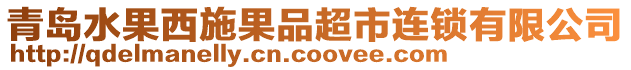 青岛水果西施果品超市连锁有限公司
http://qdelmanelly.cn.coovee.com